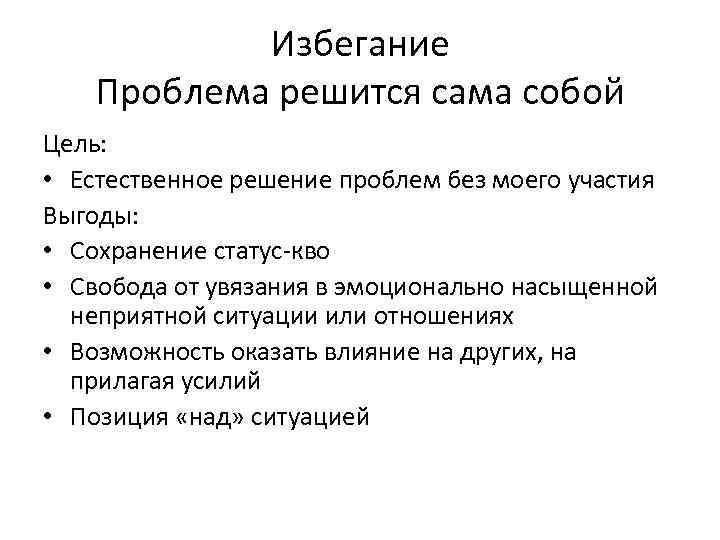 Избегание
Проблема решится сама собой

Цель:
• Естественное решение проблем без моего участия

Выгоды:
• Сохранение статус-кво
• Свобода от увязания в эмоционально насыщенной неприятной ситуации или отношениях
• Возможность оказать влияние на других, на прилагая усилий
• Позиция «над» ситуацией